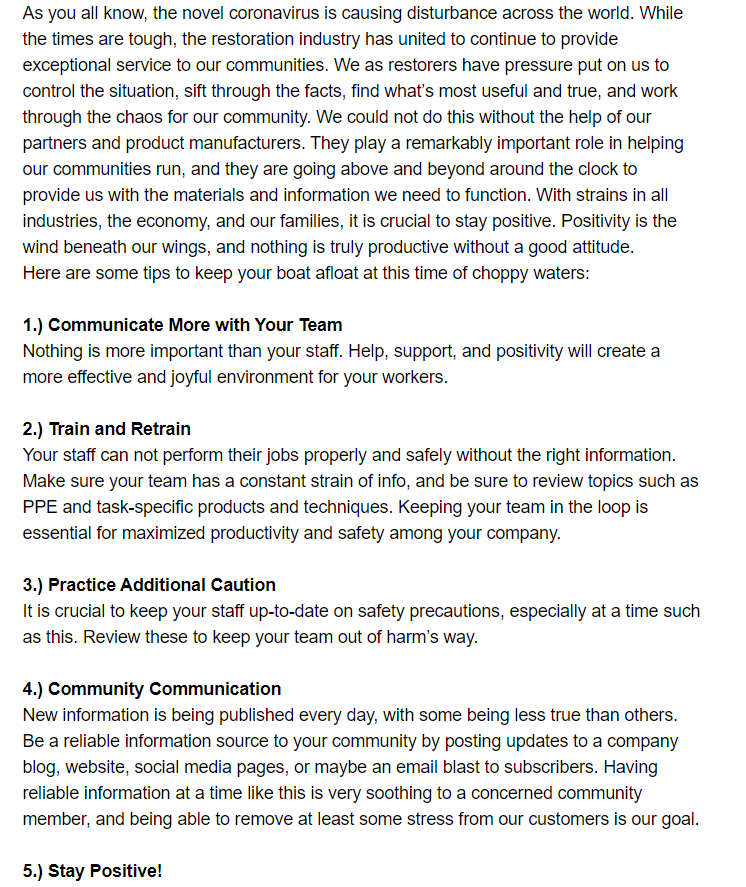 As you all know, the novel coronavirus is causing disturbance across the world. While the times are tough, the restoration industry has united to continue to provide exceptional service to our communities. We as restorers have pressure put on us to control the situation, sift through the facts, find what's most useful and true, and work through the chaos for our community. We could not do this without the help of our partners and product manufacturers. They play a remarkably important role in helping our communities run, and they are going above and beyond around the clock to provide us with the materials and information we need to function. With strains in all industries, the economy, and our families, it is crucial to stay positive. Positivity is the wind beneath our wings, and nothing is truly productive without a good attitude.
Here are some tips to keep your boat afloat at this time of choppy waters:

1.) Communicate More with Your Team
Nothing is more important than your staff. Help, support, and positivity will create a more effective and joyful environment for your workers.

2.) Train and Retrain
Your staff can not perform their jobs properly and safely without the right information. Make sure your team has a constant strain of info, and be sure to review topics such as PPE and task-specific products and techniques. Keeping your team in the loop is essential for maximized productivity and safety among your company.

3.) Practice Additional Caution
It is crucial to keep your staff up-to-date on safety precautions, especially at a time such as this. Review these to keep your team out of harm's way.

4.) Community Communication
New information is being published every day, with some being less true than others. Be a reliable information source to your community by posting updates to a company blog, website, social media pages, or maybe an email blast to subscribers. Having reliable information at a time like this is very soothing to a concerned community member, and being able to remove at least some stress from our customers is our goal.

5.) Stay Positive!